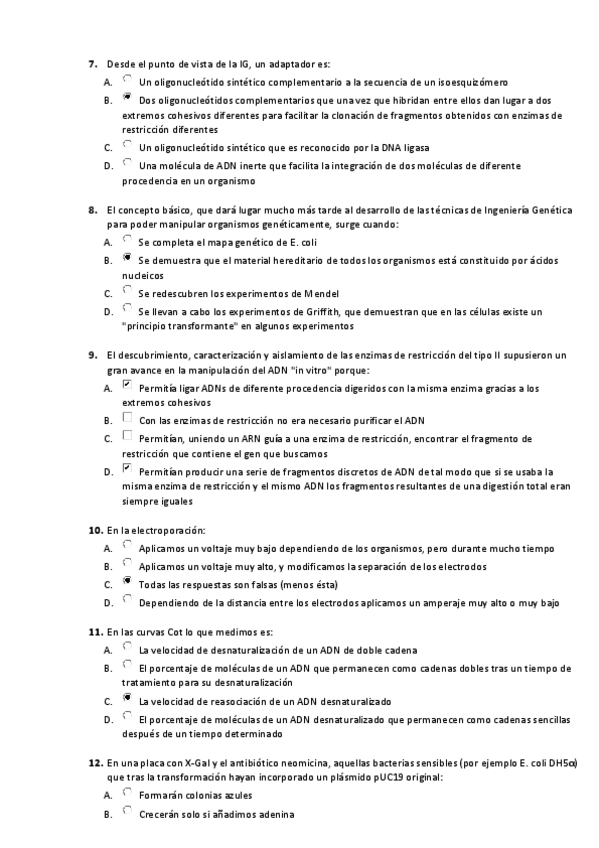 7. Desde el punto de vista de la IG, un adaptador es:
A. Un oligonucleótido sintético complementario a la secuencia de un isoesquizómero
B. Dos oligonucleótidos complementarios que una vez que hibridan entre ellos dan lugar a dos extremos cohesivos diferentes para facilitar la clonación de fragmentos obtenidos con enzimas de restricción diferentes
C. Un oligonucleótido sintético que es reconocido por la DNA ligasa
D. Una molécula de ADN inerte que facilita la integración de dos moléculas de diferente procedencia en un organismo

8. El concepto básico, que dará lugar mucho más tarde al desarrollo de las técnicas de Ingeniería Genética para poder manipular organismos genéticamente, surge cuando:
A. Se completa el mapa genético de E. coli
B. Se demuestra que el material hereditario de todos los organismos está constituido por ácidos nucleicos
C. Se redescubren los experimentos de Mendel
D. Se llevan a cabo los experimentos de Griffith, que demuestran que en las células existe un "principio transformante" en algunos experimentos

9. El descubrimiento, caracterización y aislamiento de las enzimas de restricción del tipo II supusieron un gran avance en la manipulación del ADN "in vitro" porque:
A. Permitía ligar ADNs de diferente procedencia digeridos con la misma enzima gracias a los extremos cohesivos
B. Con las enzimas de restricción no era necesario purificar el ADN
C. Permitían, uniendo un ARN guía a una enzima de restricción, encontrar el fragmento de restricción que contiene el gen que buscamos
D. Permitían producir una serie de fragmentos discretos de ADN de tal modo que si se usaba la misma enzima de restricción y el mismo ADN los fragmentos resultantes de una digestión total eran siempre iguales

10. En la electroporación:
A. Aplicamos un voltaje muy bajo dependiendo de los organismos, pero durante mucho tiempo
B. Aplicamos un voltaje muy alto, y modificamos la separación de los electrodos
C. Todas las respuestas son falsas (menos ésta)
D. Dependiendo de la distancia entre los electrodos aplicamos un amperaje muy alto o muy bajo

11. En las curvas Cot lo que medimos es:
A. La velocidad de desnaturalización de un ADN de doble cadena
B. El porcentaje de moléculas de un ADN que permanecen como cadenas dobles tras un tiempo de tratamiento para su desnaturalización
C. La velocidad de reasociación de un ADN desnaturalizado
D. El porcentaje de moléculas de un ADN desnaturalizado que permanecen como cadenas sencillas después de un tiempo determinado

12. En una placa con X-Gal y el antibiótico neomicina, aquellas bacterias sensibles (por ejemplo E. coli DH5α) que tras la transformación hayan incorporado un plásmido pUC19 original:
A. Formarán colonias azules
B. Crecerán solo si añadimos adenina